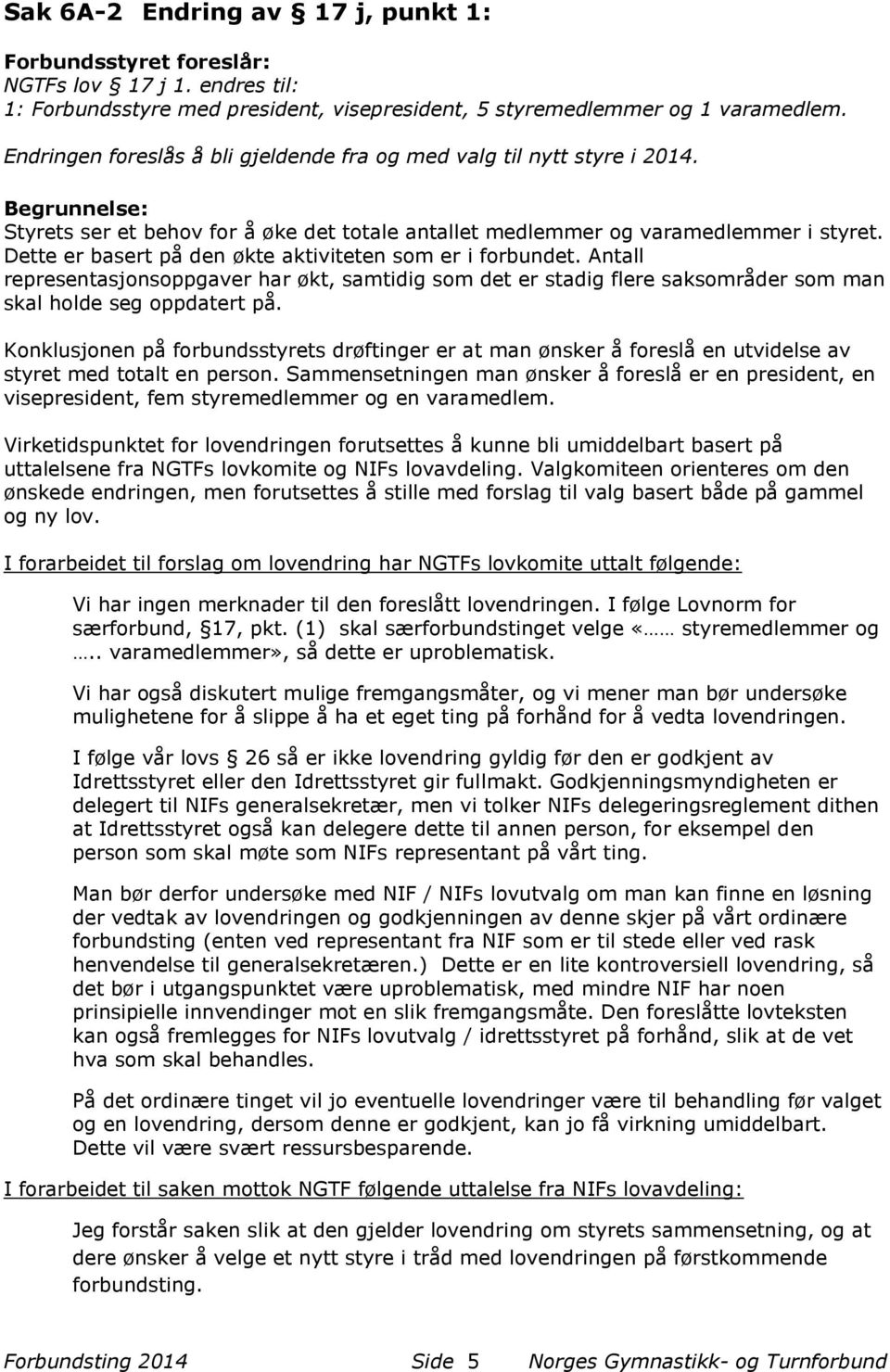 Sak 6A-2 Endring av § 17 j, punkt 1:

Forbundsstyret foreslår:
NGTFs lov § 17 j 1. endres til:
1: Forbundsstyre med president, visepresident, 5 styremedlemmer og 1 varamedlem.

Endringen foreslås å bli gjeldende fra og med valg til nytt styre i 2014.

Begrunnelse:
Styrets ser et behov for å øke det totale antallet medlemmer og varamedlemmer i styret. Dette er basert på den økte aktiviteten som er i forbundet. Antall representasjonsoppgaver har økt, samtidig som det er stadig flere saksområder som man skal holde seg oppdatert på.

Konklusjonen på forbundsstyrets drøftinger er at man ønsker å foreslå en utvidelse av styret med totalt en person. Sammensetningen man ønsker å foreslå er en president, en visepresident, fem styremedlemmer og en varamedlem.

Virketidspunktet for lovendringen forutsettes å kunne bli umiddelbart basert på uttalelsene fra NGTFs lovkomite og NIFs lovavdeling. Valgkomiteen orienteres om den ønskede endringen, men forutsettes å stille med forslag til valg basert både på gammel og ny lov.

I forarbeidet til forslag om lovendring har NGTFs lovkomite uttalt følgende:

Vi har ingen merknader til den foreslått lovendringen. I følge Lovnorm for særforbund, §17, pkt. (1) skal særforbundstinget velge «…… styremedlemmer og ….. varamedlemmer», så dette er uproblematisk.

Vi har også diskutert mulige fremgangsmåter, og vi mener man bør undersøke mulighetene for å slippe å ha et eget ting på forhånd for å vedta lovendringen.

I følge vår lovs § 26 så er ikke lovendring gyldig før den er godkjent av Idrettsstyret eller den Idrettsstyret gir fullmakt. Godkjenningsmyndigheten er delegert til NIFs generalsekretær, men vi tolker NIFs delegeringsreglement dithen at Idrettsstyret også kan delegere dette til annen person, for eksempel den person som skal møte som NIFs representant på vårt ting.

Man bør derfor undersøke med NIF / NIFs lovutvalg om man kan finne en løsning der vedtak av lovendringen og godkjenningen av denne skjer på vårt ordinære forbundsting (enten ved representant fra NIF som er til stede eller ved rask henvendelse til generalsekretæren.) Dette er en lite kontroversiell lovendring, så det bør i utgangspunktet være uproblematisk, med mindre NIF har noen prinsipielle innvendinger mot en slik fremgangsmåte. Den foreslåtte lovteksten kan også fremlegges for NIFs lovutvalg / idrettsstyret på forhånd, slik at de vet hva som skal behandles.

På det ordinære tinget vil jo eventuelle lovendringer være til behandling før valget og en lovendring, dersom denne er godkjent, kan jo få virkning umiddelbart. Dette vil være svært ressursbesparende.

I forarbeidet til saken mottok NGTF følgende uttalelse fra NIFs lovavdeling:

Jeg forstår saken slik at den gjelder lovendring om styrets sammensetning, og at dere ønsker å velge et nytt styre i tråd med lovendringen på førstkommende forbundsting.

Forbundsting 2014 Side 5 Norges Gymnastikk- og Turnforbund